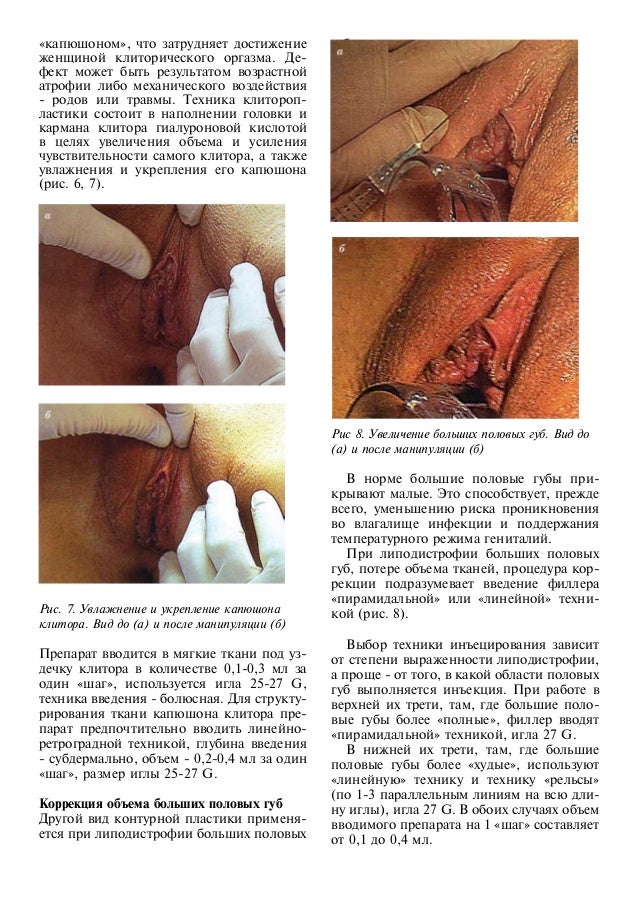 «капюшоном», что затрудняет достижение женщиной клиторического оргазма. Дефект может быть результатом возрастной атрофии либо механического воздействия - родов или травмы. Техника клиторопластики состоит в наполнении головки и кармана клитора гиалуроновой кислотой в целях увеличения объема и усиления чувствительности самого клитора, а также увлажнения и укрепления его капюшона (рис. 6, 7).

а

б

Рис. 7. Увлажнение и укрепление капюшона клитора. Вид до (а) и после манипуляции (б)

Препарат вводится в мягкие ткани под уздечку клитора в количестве 0,1-0,3 мл за один «шаг», используется игла 25-27 G, техника введения - болюсная. Для структурирования ткани капюшона клитора препарат предпочтительно вводить линейно-ретроградной техникой, глубина введения - субдермально, объем - 0,2-0,4 мл за один «шаг», размер иглы 25-27 G.

Коррекция объема больших половых губ
Другой вид контурной пластики применяется при липодистрофии больших половых

а

б

Рис 8. Увеличение больших половых губ. Вид до (а) и после манипуляции (б)

В норме большие половые губы прикрывают малые. Это способствует, прежде всего, уменьшению риска проникновения во влагалище инфекции и поддержания температурного режима гениталий.

При липодистрофии больших половых губ, потере объема тканей, процедура коррекции подразумевает введение филлера «пирамидальной» или «линейной» техникой (рис. 8).

Выбор техники инъецирования зависит от степени выраженности липодистрофии, а проще - от того, в какой области половых губ выполняется инъекция. При работе в верхней их трети, там, где большие половые губы более «полные», филлер вводят «пирамидальной» техникой, игла 27 G.

В нижней их трети, там, где большие половые губы более «худые», используют «линейную» технику и технику «рельсы» (по 1-3 параллельным линиям на всю длину иглы), игла 27 G. В обоих случаях объем вводимого препарата на 1 «шаг» составляет от 0,1 до 0,4 мл.